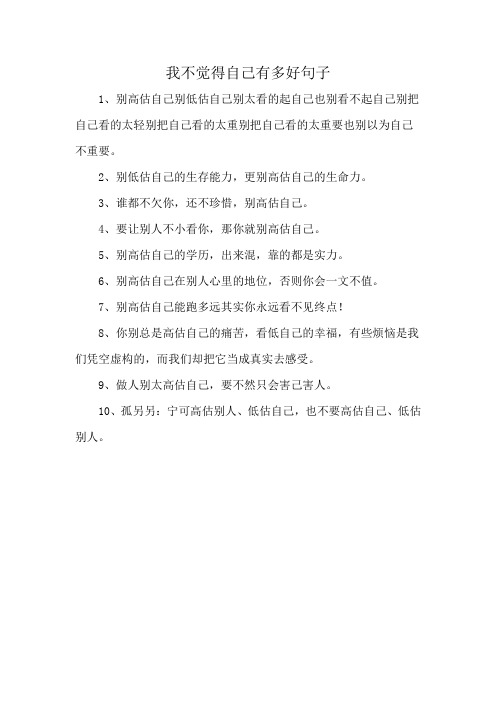 我不觉得自己有多好句子

1、别高估自己别低估自己别太看的起自己也别看不起自己别把自己看的太轻别把自己看的太重别把自己看的太重要也别以为自己不重要。

2、别低估自己的生存能力，更别高估自己的生命力。

3、谁都不欠你，还不珍惜，别高估自己。

4、要让别人不小看你，那你就别高估自己。

5、别高估自己的学历，出来混，靠的都是实力。

6、别高估自己在别人心里的地位，否则你会一文不值。

7、别高估自己能跑多远其实你永远看不见终点！

8、你别总是高估自己的痛苦，看低自己的幸福，有些烦恼是我们凭空虚构的，而我们却把它当成真实去感受。

9、做人别太高估自己，要不然只会害己害人。

10、孤另另：宁可高估别人、低估自己，也不要高估自己、低估别人。